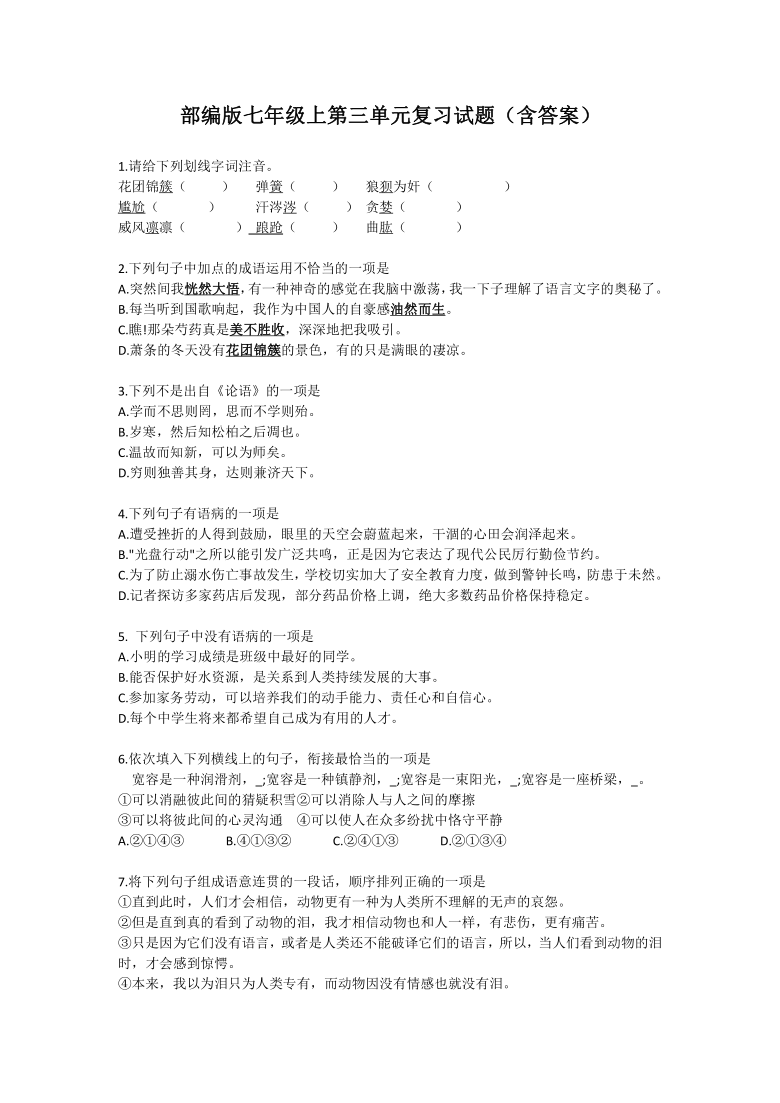 部编版七年级上第三单元复习试题（含答案）

1.请给下列划线字词注音。
花团锦簇（　　）　弹簧（　　）　狼狈为奸（　　）
尴尬（　　）　汗涔涔（　　）　贪婪（　　）
威风凛凛（　　）　踉跄（　　）　曲肱（　　）

2.下列句子中加点的成语运用不恰当的一项是
A.突然间我恍然大悟，有一种神奇的感觉在我脑中激荡，我一下子理解了语言文字的奥秘了。
B.每当听到国歌响起，我作为中国人的自豪感油然而生。
C.瞧!那朵芍药真是美不胜收，深深地把我吸引。
D.萧条的冬天没有花团锦簇的景色，有的只是满眼的凄凉。

3.下列不是出自《论语》的一项是
A.学而不思则罔，思而不学则殆。
B.岁寒，然后知松柏之后凋也。
C.温故而知新，可以为师矣。
D.穷则独善其身，达则兼济天下。

4.下列句子有语病的一项是
A.遭受挫折的人得到鼓励，眼里的天空会蔚蓝起来，干涸的心田会润泽起来。
B."光盘行动"之所以能引发广泛共鸣，正是因为它表达了现代公民厉行勤俭节约。
C.为了防止溺水伤亡事故发生，学校切实加大了安全教育力度，做到警钟长鸣，防患于未然。
D.记者探访多家药店后发现，部分药品价格上调，绝大多数药品价格保持稳定。

5. 下列句子中没有语病的一项是
A.小明的学习成绩是班级中最好的同学。
B.能否保护好水资源，是关系到人类持续发展的大事。
C.参加家务劳动，可以培养我们的动手能力、责任心和自信心。
D.每个中学生将来都希望自己成为有用的人才。

6.依次填入下列横线上的句子，衔接最恰当的一项是
宽容是一种润滑剂，_;宽容是一种镇静剂，_;宽容是一束阳光，_;宽容是一座桥梁，_。
①可以消融彼此间的猜疑积雪②可以消除人与人之间的摩擦
③可以将彼此间的心灵沟通　④可以使人在众多纷扰中恪守平静
A.②①④③　B.④①③②　C.②④①③　D.②①③④

7.将下列句子组成语意连贯的一段话，顺序排列正确的一项是
①直到此时，人们才会相信，动物更有一种为人类所不理解的无声的哀怨。
②但是直到真的看到了动物的泪，我才相信动物也和人一样，有悲伤，更有痛苦。
③只是因为它们没有语言，或者是人类还不能破译它们的语言，所以，当人们看到动物的泪时，才会感到惊愕。
④本来，我以为泪只为人类专有，而动物因没有情感也就没有泪。